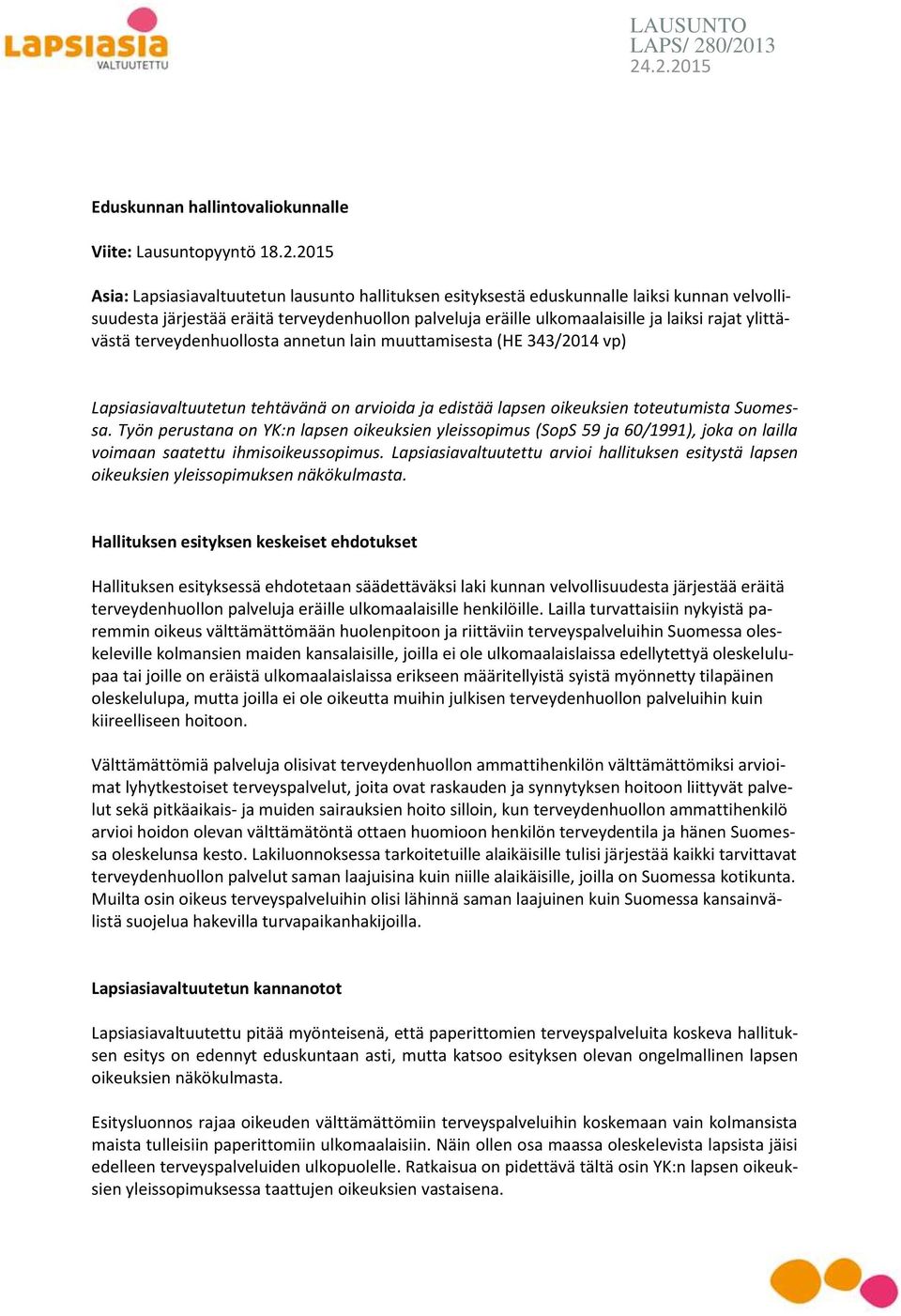 Lapsiasia VALTUUTETTU

LAUSUNTO
LAPS/ 280/2013
24.2.2015

Eduskunnan hallintovaliokunnalle

Viite: Lausuntopyyntö 18.2.2015

Asia: Lapsiasiavaltuutetun lausunto hallituksen esityksestä eduskunnalle laiksi kunnan velvollisuudesta järjestää eräitä terveydenhuollon palveluja eräille ulkomaalaisille ja laiksi rajat ylittävästä terveydenhuollosta annetun lain muuttamisesta (HE 343/2014 vp)

Lapsiasiavaltuutetun tehtävänä on arvioida ja edistää lapsen oikeuksien toteutumista Suomessa. Työn perustana on YK:n lapsen oikeuksien yleissopimus (SopS 59 ja 60/1991), joka on lailla voimaan saatettu ihmisoikeussopimus. Lapsiasiavaltuutettu arvioi hallituksen esitystä lapsen oikeuksien yleissopimuksen näkökulmasta.

Hallituksen esityksen keskeiset ehdotukset

Hallituksen esityksessä ehdotetaan säädettäväksi laki kunnan velvollisuudesta järjestää eräitä terveydenhuollon palveluja eräille ulkomaalaisille henkilöille. Lailla turvattaisiin nykyistä paremmin oikeus välttämättömään huolenpitoon ja riittäviin terveyspalveluihin Suomessa oleskeleville kolmansien maiden kansalaisille, joilla ei ole ulkomaalaislaissa edellytettyä oleskelulupaa tai joille on eräistä ulkomaalaislaissa erikseen määritellyistä syistä myönnetty tilapäinen oleskelulupa, mutta joilla ei ole oikeutta muihin julkisen terveydenhuollon palveluihin kuin kiireelliseen hoitoon.

Välttämättömiä palveluja olisivat terveydenhuollon ammattihenkilön välttämättömiksi arvioimat lyhytkestoiset terveyspalvelut, joita ovat raskauden ja synnytyksen hoitoon liittyvät palvelut sekä pitkäaikais- ja muiden sairauksien hoito silloin, kun terveydenhuollon ammattihenkilö arvioi hoidon olevan välttämätöntä ottaen huomioon henkilön terveydentila ja hänen Suomessa oleskelunsa kesto. Lakiluonnoksessa tarkoitetuille alaikäisille tulisi järjestää kaikki tarvittavat terveydenhuollon palvelut saman laajuisina kuin niille alaikäisille, joilla on Suomessa kotikunta. Muilta osin oikeus terveyspalveluihin olisi lähinnä saman laajuinen kuin Suomessa kansainvälistä suojelua hakevilla turvapaikanhakijoilla.

Lapsiasiavaltuutetun kannanotot

Lapsiasiavaltuutettu pitää myönteisenä, että paperittomien terveyspalveluita koskeva hallituksen esitys on edennyt eduskuntaan asti, mutta katsoo esityksen olevan ongelmallinen lapsen oikeuksien näkökulmasta.

Esitysluonnos rajaa oikeuden välttämättömiin terveyspalveluihin koskemaan vain kolmansista maista tulleisiin paperittomiin ulkomaalaisiin. Näin ollen osa maassa oleskelevista lapsista jäisi edelleen terveyspalveluiden ulkopuolelle. Ratkaisua on pidettävä tältä osin YK:n lapsen oikeuksien yleissopimuksessa taattujen oikeuksien vastaisena.